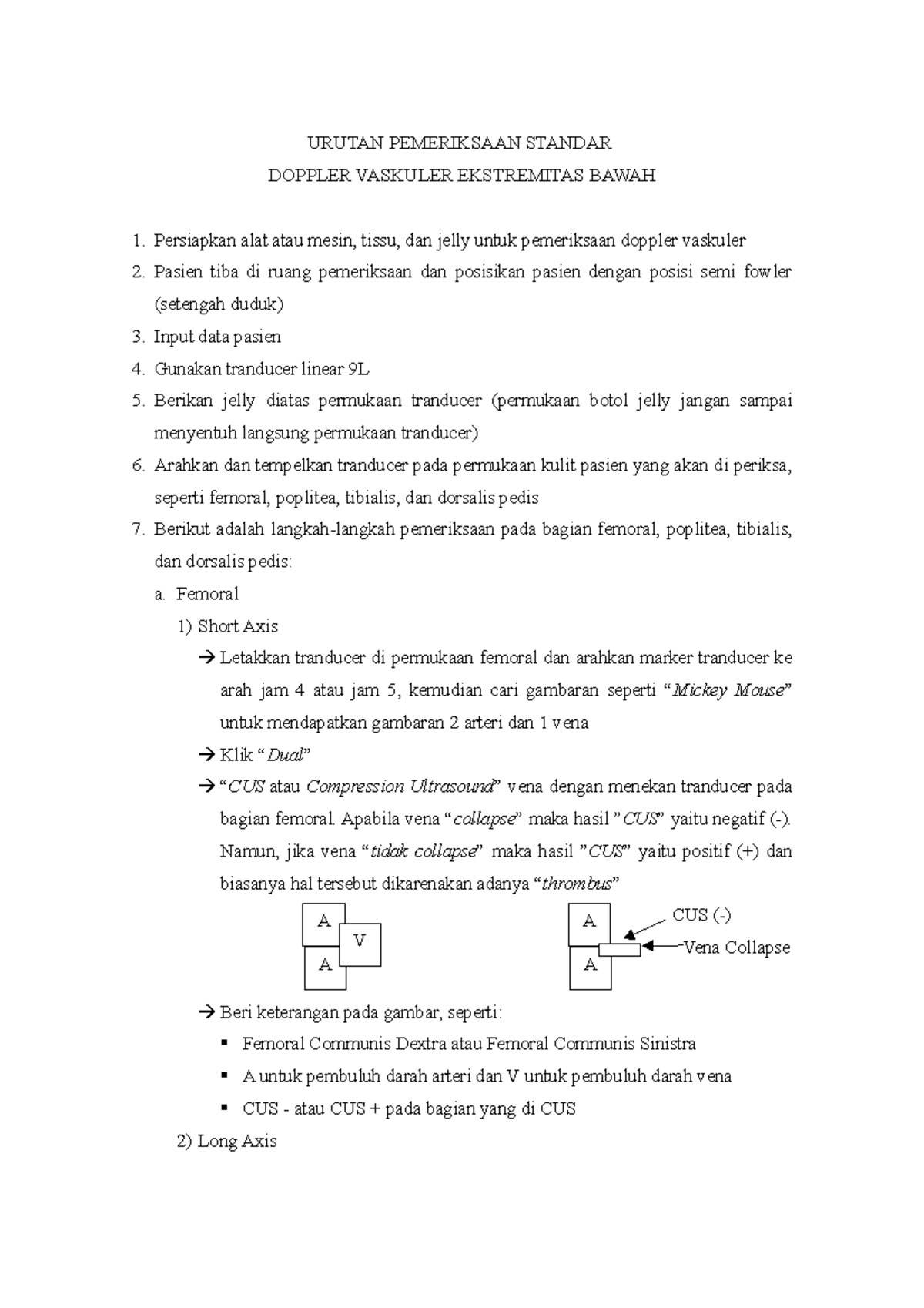 URUTAN PEMERIKSAAN STANDAR
DOPPLER VASKULER EKSTREMITAS BAWAH

1. Persiapkan alat atau mesin, tissu, dan jelly untuk pemeriksaan doppler vaskuler
2. Pasien tiba di ruang pemeriksaan dan posisikan pasien dengan posisi semi fowler (setengah duduk)
3. Input data pasien
4. Gunakan tranducer linear 9L
5. Berikan jelly diatas permukaan tranducer (permukaan botol jelly jangan sampai menyentuh langsung permukaan tranducer)
6. Arahkan dan tempelkan tranducer pada permukaan kulit pasien yang akan di periksa, seperti femoral, poplitea, tibialis, dan dorsalis pedis
7. Berikut adalah langkah-langkah pemeriksaan pada bagian femoral, poplitea, tibialis, dan dorsalis pedis:
a. Femoral
1) Short Axis
→ Letakkan tranducer di permukaan femoral dan arahkan marker tranducer ke arah jam 4 atau jam 5, kemudian cari gambaran seperti "Mickey Mouse" untuk mendapatkan gambaran 2 arteri dan 1 vena
→ Klik "Dual"
→ "CUS atau Compression Ultrasound" vena dengan menekan tranducer pada bagian femoral. Apabila vena "collapse" maka hasil "CUS" yaitu negatif (-). Namun, jika vena "tidak collapse" maka hasil "CUS" yaitu positif (+) dan biasanya hal tersebut dikarenakan adanya "thrombus"

A
V
A

A
A
CUS (-)
Vena Collapse

→ Beri keterangan pada gambar, seperti:
• Femoral Communis Dextra atau Femoral Communis Sinistra
• A untuk pembuluh darah arteri dan V untuk pembuluh darah vena
• CUS - atau CUS + pada bagian yang di CUS
2) Long Axis